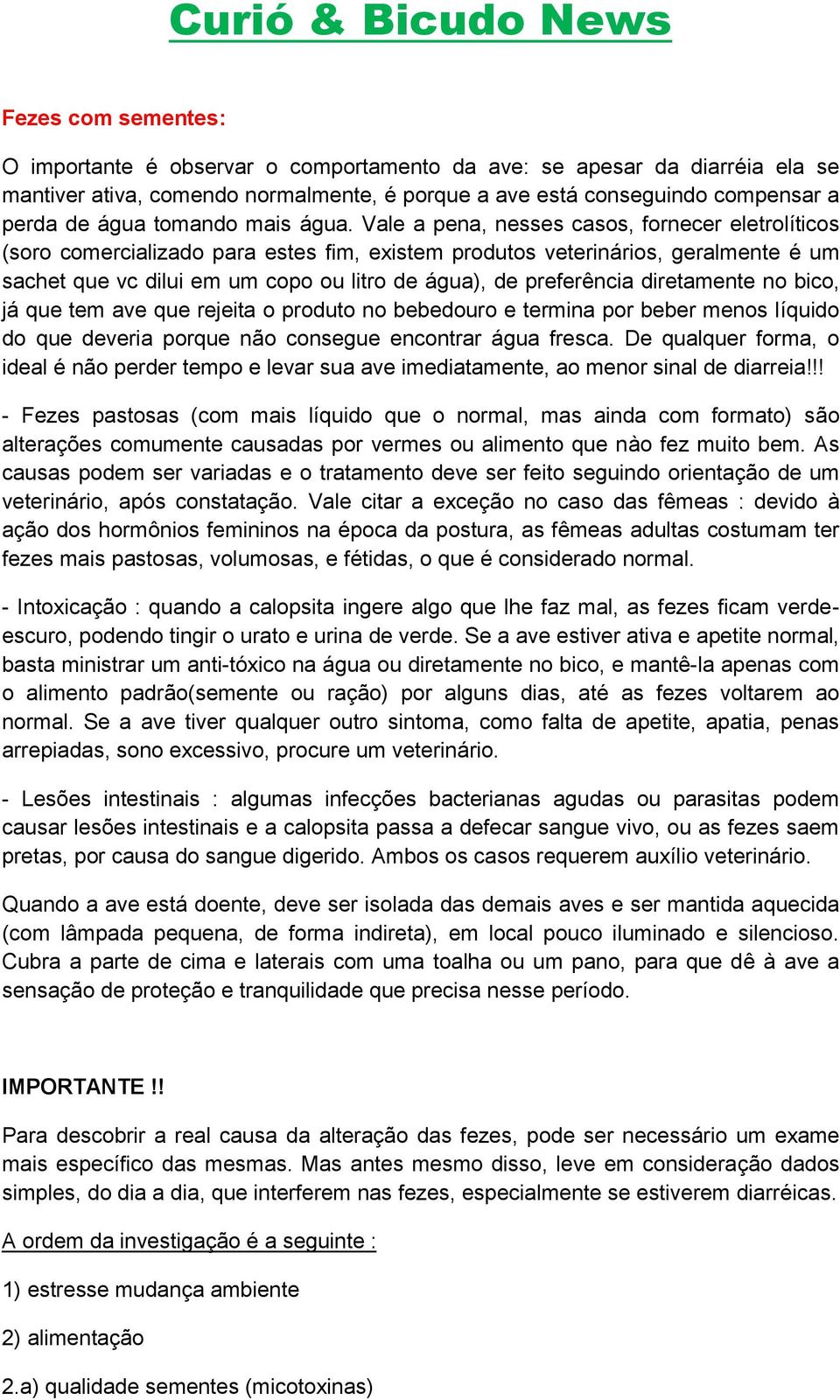 Curió & Bicudo News

Fezes com sementes:

O importante é observar o comportamento da ave: se apesar da diarréia ela se mantiver ativa, comendo normalmente, é porque a ave está conseguindo compensar a perda de água tomando mais água. Vale a pena, nesses casos, fornecer eletrolíticos (soro comercializado para estes fim, existem produtos veterinários, geralmente é um sachet que vc dilui em um copo ou litro de água), de preferência diretamente no bico, já que tem ave que rejeita o produto no bebedouro e termina por beber menos líquido do que deveria porque não consegue encontrar água fresca. De qualquer forma, o ideal é não perder tempo e levar sua ave imediatamente, ao menor sinal de diarreia!!!

- Fezes pastosas (com mais líquido que o normal, mas ainda com formato) são alterações comumente causadas por vermes ou alimento que nào fez muito bem. As causas podem ser variadas e o tratamento deve ser feito seguindo orientação de um veterinário, após constatação. Vale citar a exceção no caso das fêmeas : devido à ação dos hormônios femininos na época da postura, as fêmeas adultas costumam ter fezes mais pastosas, volumosas, e fétidas, o que é considerado normal.

- Intoxicação : quando a calopsita ingere algo que lhe faz mal, as fezes ficam verde-escuro, podendo tingir o urato e urina de verde. Se a ave estiver ativa e apetite normal, basta ministrar um anti-tóxico na água ou diretamente no bico, e mantê-la apenas com o alimento padrão(semente ou ração) por alguns dias, até as fezes voltarem ao normal. Se a ave tiver qualquer outro sintoma, como falta de apetite, apatia, penas arrepiadas, sono excessivo, procure um veterinário.

- Lesões intestinais : algumas infecções bacterianas agudas ou parasitas podem causar lesões intestinais e a calopsita passa a defecar sangue vivo, ou as fezes saem pretas, por causa do sangue digerido. Ambos os casos requerem auxílio veterinário.

Quando a ave está doente, deve ser isolada das demais aves e ser mantida aquecida (com lâmpada pequena, de forma indireta), em local pouco iluminado e silencioso. Cubra a parte de cima e laterais com uma toalha ou um pano, para que dê à ave a sensação de proteção e tranquilidade que precisa nesse período.

IMPORTANTE !!

Para descobrir a real causa da alteração das fezes, pode ser necessário um exame mais específico das mesmas. Mas antes mesmo disso, leve em consideração dados simples, do dia a dia, que interferem nas fezes, especialmente se estiverem diarréicas.

A ordem da investigação é a seguinte :

1) estresse mudança ambiente

2) alimentação

2.a) qualidade sementes (micotoxinas)